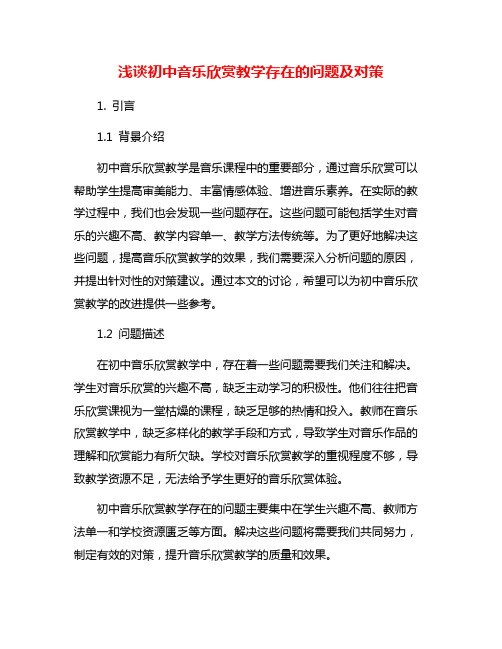 浅谈初中音乐欣赏教学存在的问题及对策

1. 引言

1.1 背景介绍

初中音乐欣赏教学是音乐课程中的重要部分，通过音乐欣赏可以帮助学生提高审美能力、丰富情感体验、增进音乐素养。在实际的教学过程中，我们也会发现一些问题存在。这些问题可能包括学生对音乐的兴趣不高、教学内容单一、教学方法传统等。为了更好地解决这些问题，提高音乐欣赏教学的效果，我们需要深入分析问题的原因，并提出针对性的对策建议。通过本文的讨论，希望可以为初中音乐欣赏教学的改进提供一些参考。

1.2 问题描述

在初中音乐欣赏教学中，存在着一些问题需要我们关注和解决。学生对音乐欣赏的兴趣不高，缺乏主动学习的积极性。他们往往把音乐欣赏课视为一堂枯燥的课程，缺乏足够的热情和投入。教师在音乐欣赏教学中，缺乏多样化的教学手段和方式，导致学生对音乐作品的理解和欣赏能力有所欠缺。学校对音乐欣赏教学的重视程度不够，导致教学资源不足，无法给予学生更好的音乐欣赏体验。

初中音乐欣赏教学存在的问题主要集中在学生兴趣不高、教师方法单一和学校资源匮乏等方面。解决这些问题将需要我们共同努力，制定有效的对策，提升音乐欣赏教学的质量和效果。